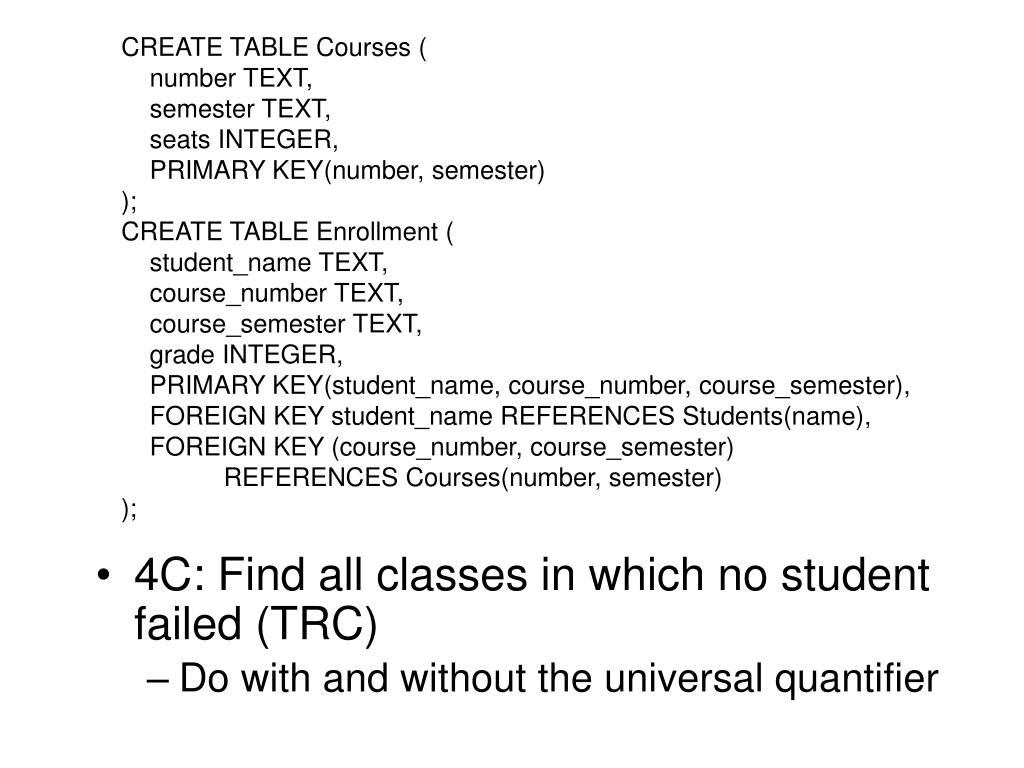 CREATE TABLE Courses (
number TEXT,
semester TEXT,
seats INTEGER,
PRIMARY KEY(number, semester)
);
CREATE TABLE Enrollment (
student_name TEXT,
course_number TEXT,
course_semester TEXT,
grade INTEGER,
PRIMARY KEY(student_name, course_number, course_semester),
FOREIGN KEY student_name REFERENCES Students(name),
FOREIGN KEY (course_number, course_semester)
REFERENCES Courses(number, semester)
);

• 4C: Find all classes in which no student failed (TRC)
– Do with and without the universal quantifier